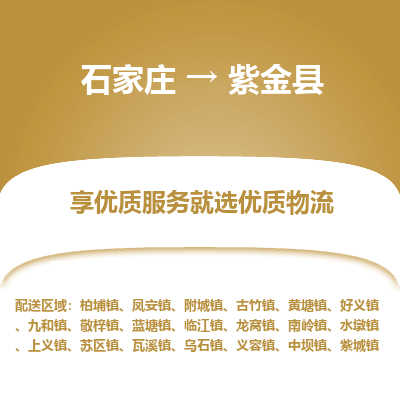 石家庄 → 紫金县

享优质服务就选优质物流

配送区域：柏埔镇、凤安镇、附城镇、古竹镇、黄塘镇、好义镇、九和镇、敬梓镇、蓝塘镇、临江镇、龙窝镇、南岭镇、水墩镇、上义镇、苏区镇、瓦溪镇、乌石镇、义容镇、中坝镇、紫城镇